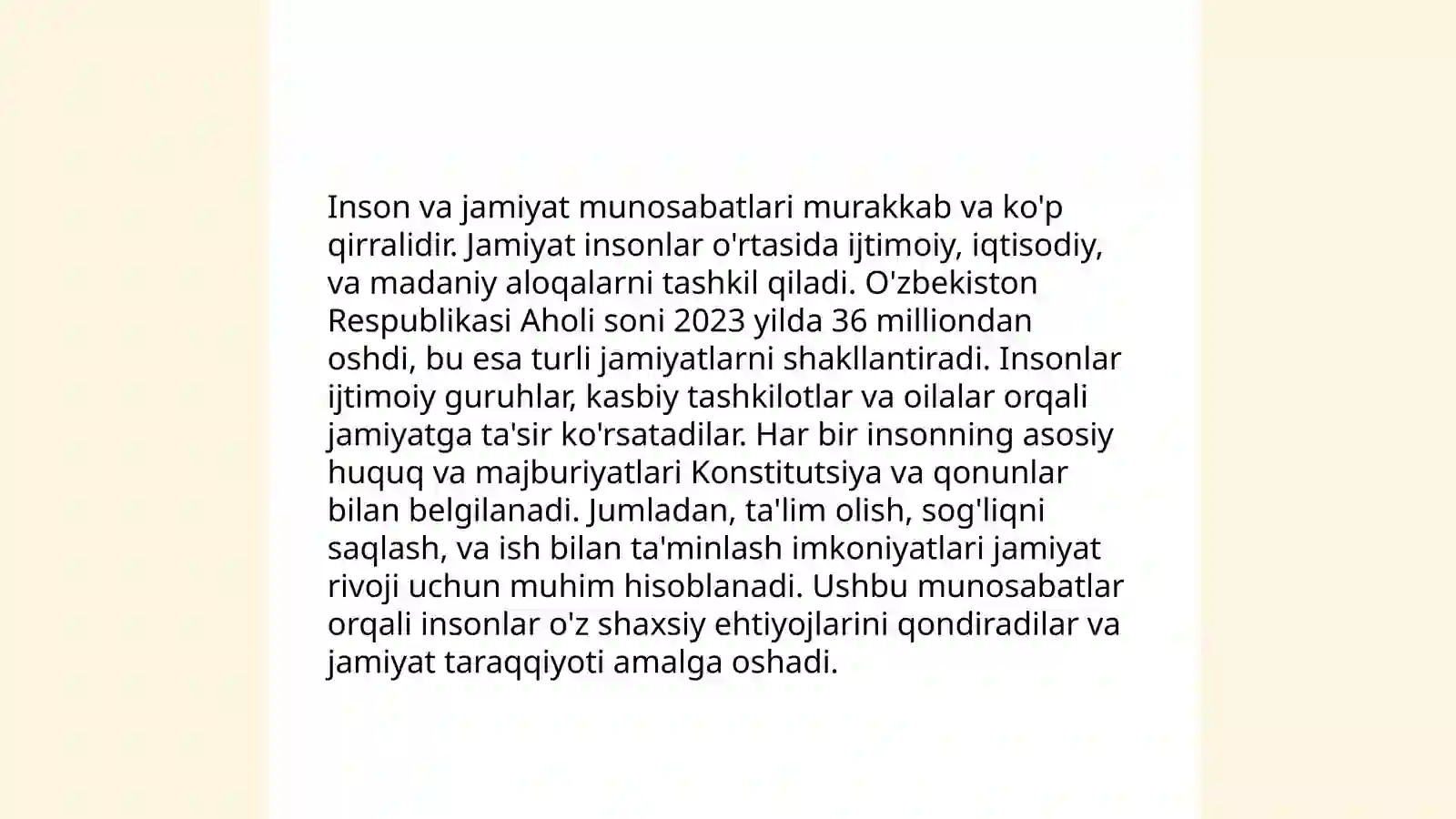 Inson va jamiyat munosabatlari murakkab va ko'p qirralidir. Jamiyat insonlar o'rtasida ijtimoiy, iqtisodiy, va madaniy aloqalarni tashkil qiladi. O'zbekiston Respublikasi Aholi soni 2023 yilda 36 milliondan oshdi, bu esa turli jamiyatlarni shakllantiradi. Insonlar ijtimoiy guruhlar, kasbiy tashkilotlar va oilalar orqali jamiyatga ta'sir ko'rsatadilar. Har bir insonning asosiy huquq va majburiyatlari Konstitutsiya va qonunlar bilan belgilanadi. Jumladan, ta'lim olish, sog'liqni saqlash, va ish bilan ta'minlash imkoniyatlari jamiyat rivoji uchun muhim hisoblanadi. Ushbu munosabatlar orqali insonlar o'z shaxsiy ehtiyojlarini qondiradilar va jamiyat taraqqiyoti amalga oshadi.